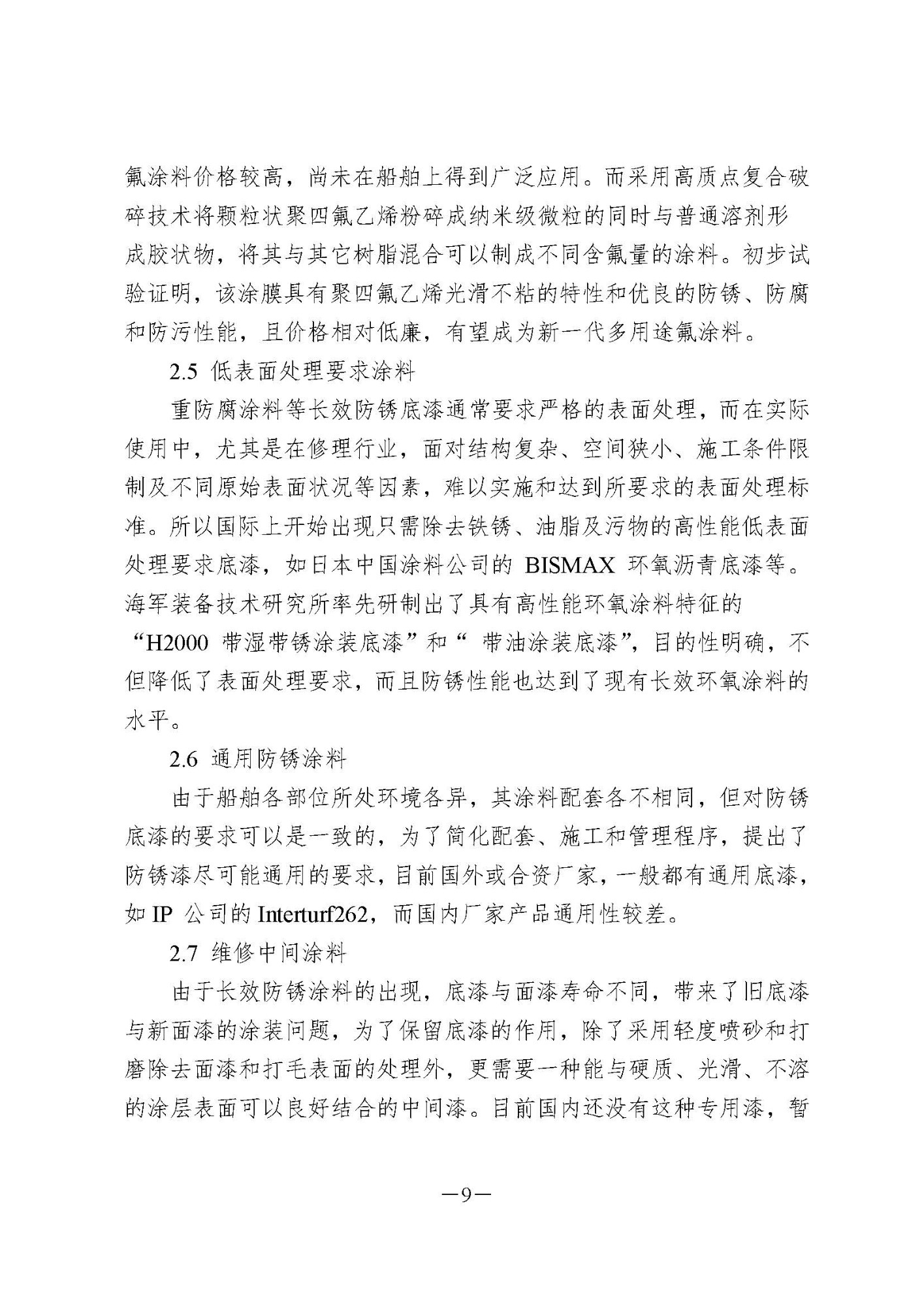 氟涂料价格较高，尚未在船舶上得到广泛应用。而采用高质点复合破碎技术将颗粒状聚四氟乙烯粉碎成纳米级微粒的同时与普通溶剂形成胶状物，将其与其它树脂混合可以制成不同含氟量的涂料。初步试验证明，该涂膜具有聚四氟乙烯光滑不粘的特性和优良的防锈、防腐和防污性能，且价格相对低廉，有望成为新一代多用途氟涂料。

2.5 低表面处理要求涂料

重防腐涂料等长效防锈底漆通常要求严格的表面处理，而在实际使用中，尤其是在修理行业，面对结构复杂、空间狭小、施工条件限制及不同原始表面状况等因素，难以实施和达到所要求的表面处理标准。所以国际上开始出现只需除去铁锈、油脂及污物的高性能低表面处理要求底漆，如日本中国涂料公司的 BISMAX 环氧沥青底漆等。海军装备技术研究所率先研制出了具有高性能环氧涂料特征的“H2000 带湿带锈涂装底漆”和“ 带油涂装底漆”，目的性明确，不但降低了表面处理要求，而且防锈性能也达到了现有长效环氧涂料的水平。

2.6 通用防锈涂料

由于船舶各部位所处环境各异，其涂料配套各不相同，但对防锈底漆的要求可以是一致的，为了简化配套、施工和管理程序，提出了防锈漆尽可能通用的要求，目前国外或合资厂家，一般都有通用底漆，如 IP 公司的 Interturf262，而国内厂家产品通用性较差。

2.7 维修中间涂料

由于长效防锈涂料的出现，底漆与面漆寿命不同，带来了旧底漆与新面漆的涂装问题，为了保留底漆的作用，除了采用轻度喷砂和打磨除去面漆和打毛表面的处理外，更需要一种能与硬质、光滑、不溶的涂层表面可以良好结合的中间漆。目前国内还没有这种专用漆，暂

—9—